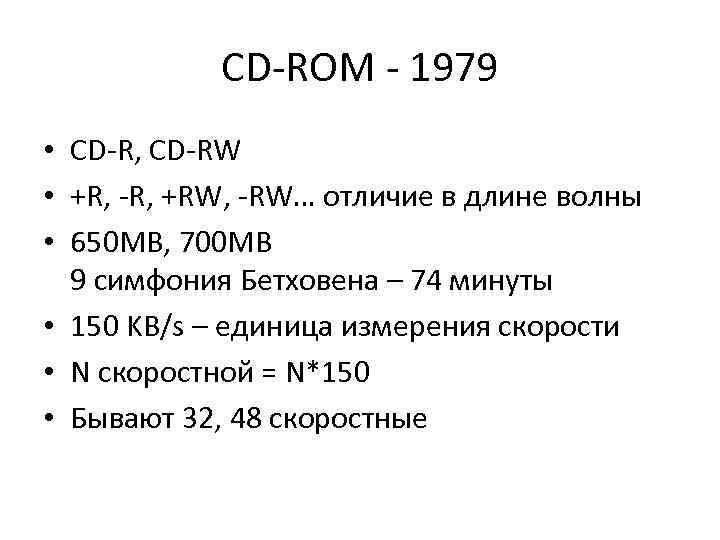 CD-ROM - 1979

• CD-R, CD-RW
• +R, -R, +RW, -RW… отличие в длине волны
• 650MB, 700MB
9 симфония Бетховена – 74 минуты
• 150 KB/s – единица измерения скорости
• N скоростной = N*150
• Бывают 32, 48 скоростные